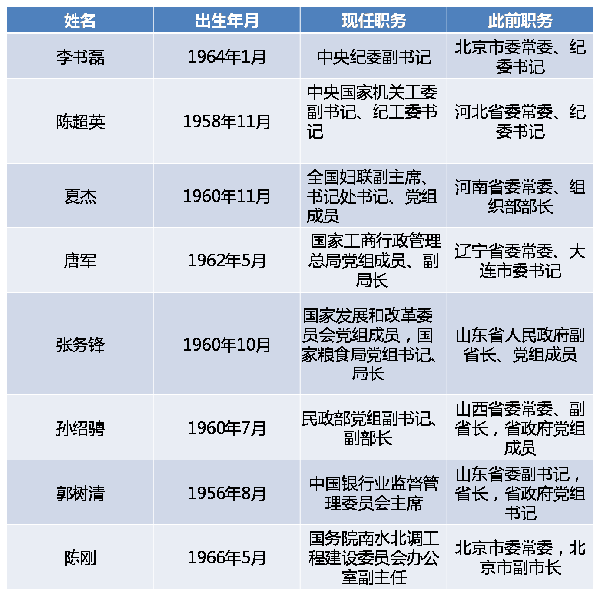 | 姓名 | 出生年月 | 现任职务 | 此前职务 |
|---|---|---|---|
| 李书磊 | 1964年1月 | 中央纪委副书记 | 北京市委常委、纪委书记 |
| 陈超英 | 1958年11月 | 中央国家机关工委副书记、纪工委书记 | 河北省委常委、纪委书记 |
| 夏杰 | 1960年11月 | 全国妇联副主席、书记处书记、党组成员 | 河南省委常委、组织部部长 |
| 唐军 | 1962年5月 | 国家工商行政管理总局党组成员、副局长 | 辽宁省委常委、大连市委书记 |
| 张务锋 | 1960年10月 | 国家发展和改革委员会党组成员，国家粮食局党组书记、局长 | 山东省人民政府副省长、党组成员 |
| 孙绍骋 | 1960年7月 | 民政部党组副书记、副部长 | 山西省委常委、副省长，省政府党组成员 |
| 郭树清 | 1956年8月 | 中国银行业监督管理委员会主席 | 山东省委副书记，省长，省政府党组书记 |
| 陈刚 | 1966年5月 | 国务院南水北调工程建设委员会办公室副主任 | 北京市委常委，北京市副市长 |